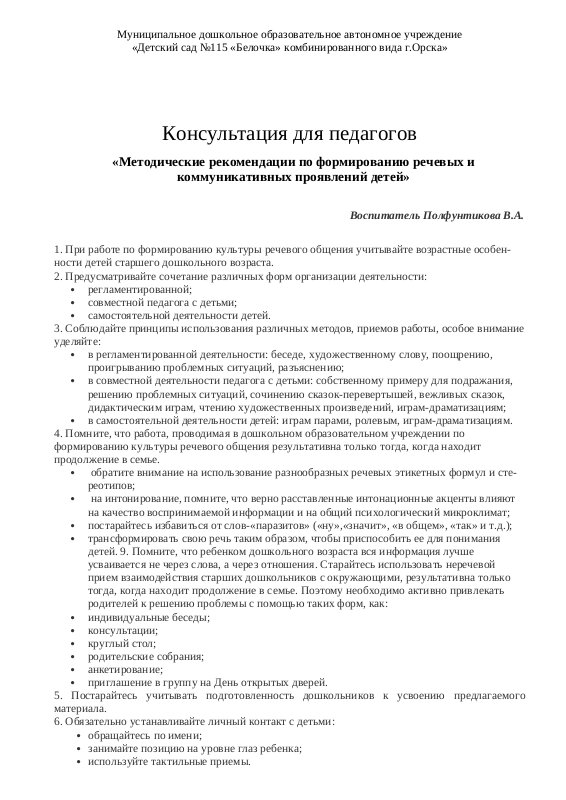 Муниципальное дошкольное образовательное автономное учреждение
«Детский сад №115 «Белочка» комбинированного вида г.Орска»

Консультация для педагогов

«Методические рекомендации по формированию речевых и коммуникативных проявлений детей»

Воспитатель Полфунтикова В.А.

1. При работе по формированию культуры речевого общения учитывайте возрастные особенности детей старшего дошкольного возраста.
2. Предусматривайте сочетание различных форм организации деятельности:
• регламентированной;
• совместной педагога с детьми;
• самостоятельной деятельности детей.
3. Соблюдайте принципы использования различных методов, приемов работы, особое внимание уделяйте:
• в регламентированной деятельности: беседе, художественному слову, поощрению, проигрыванию проблемных ситуаций, разъяснению;
• в совместной деятельности педагога с детьми: собственному примеру для подражания, решению проблемных ситуаций, сочинению сказок-перевертышей, вежливых сказок, дидактическим играм, чтению художественных произведений, играм-драматизациям;
• в самостоятельной деятельности детей: играм парами, ролевым, играм-драматизациям.
4. Помните, что работа, проводимая в дошкольном образовательном учреждении по формированию культуры речевого общения результативна только тогда, когда находит продолжение в семье.
• обратите внимание на использование разнообразных речевых этикетных формул и стереотипов;
• на интонирование, помните, что верно расставленные интонационные акценты влияют на качество воспринимаемой информации и на общий психологический микроклимат;
• постарайтесь избавиться от слов-«паразитов» («ну»,«значит», «в общем», «так» и т.д.);
• трансформировать свою речь таким образом, чтобы приспособить ее для понимания детей. 9. Помните, что ребенком дошкольного возраста вся информация лучше усваивается не через слова, а через отношения. Старайтесь использовать неречевой прием взаимодействия старших дошкольников с окружающими, результативна только тогда, когда находит продолжение в семье. Поэтому необходимо активно привлекать родителей к решению проблемы с помощью таких форм, как:
• индивидуальные беседы;
• консультации;
• круглый стол;
• родительские собрания;
• анкетирование;
• приглашение в группу на День открытых дверей.
5. Постарайтесь учитывать подготовленность дошкольников к усвоению предлагаемого материала.
6. Обязательно устанавливайте личный контакт с детьми:
• обращайтесь по имени;
• занимайте позицию на уровне глаз ребенка;
• используйте тактильные приемы.